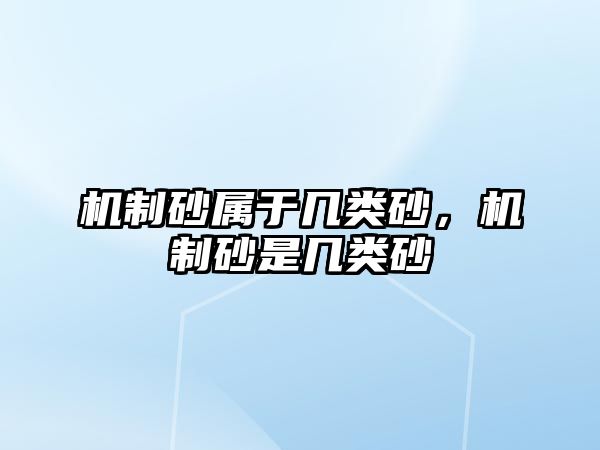 机制砂属于几类砂，机制砂是几类砂